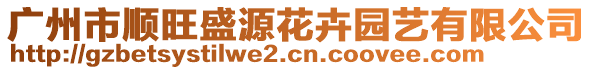 广州市顺旺盛源花卉园艺有限公司
http://gzbetsystilwe2.cn.coovee.com